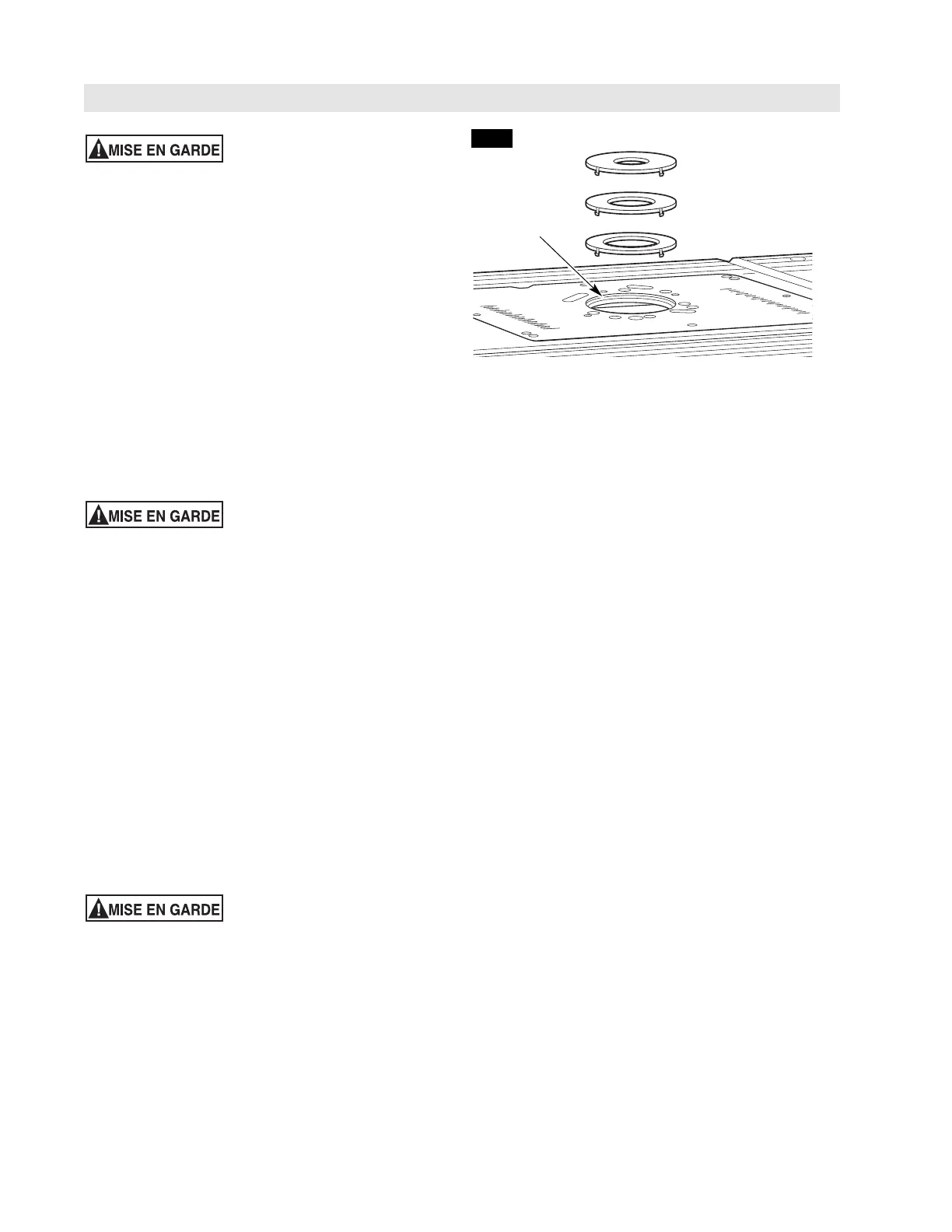 MISE EN GARDE

MISE EN GARDE

MISE EN GARDE